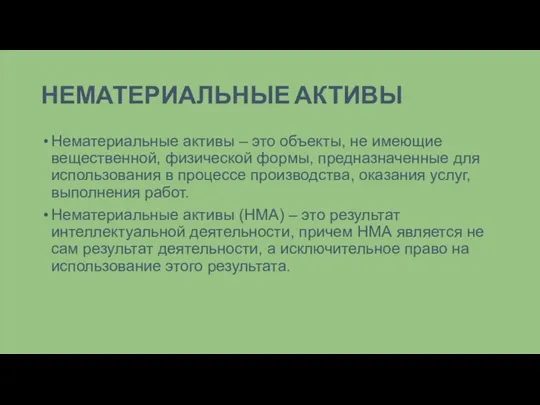 НЕМАТЕРИАЛЬНЫЕ АКТИВЫ

• Нематериальные активы – это объекты, не имеющие вещественной, физической формы, предназначенные для использования в процессе производства, оказания услуг, выполнения работ.

• Нематериальные активы (НМА) – это результат интеллектуальной деятельности, причем НМА является не сам результат деятельности, а исключительное право на использование этого результата.